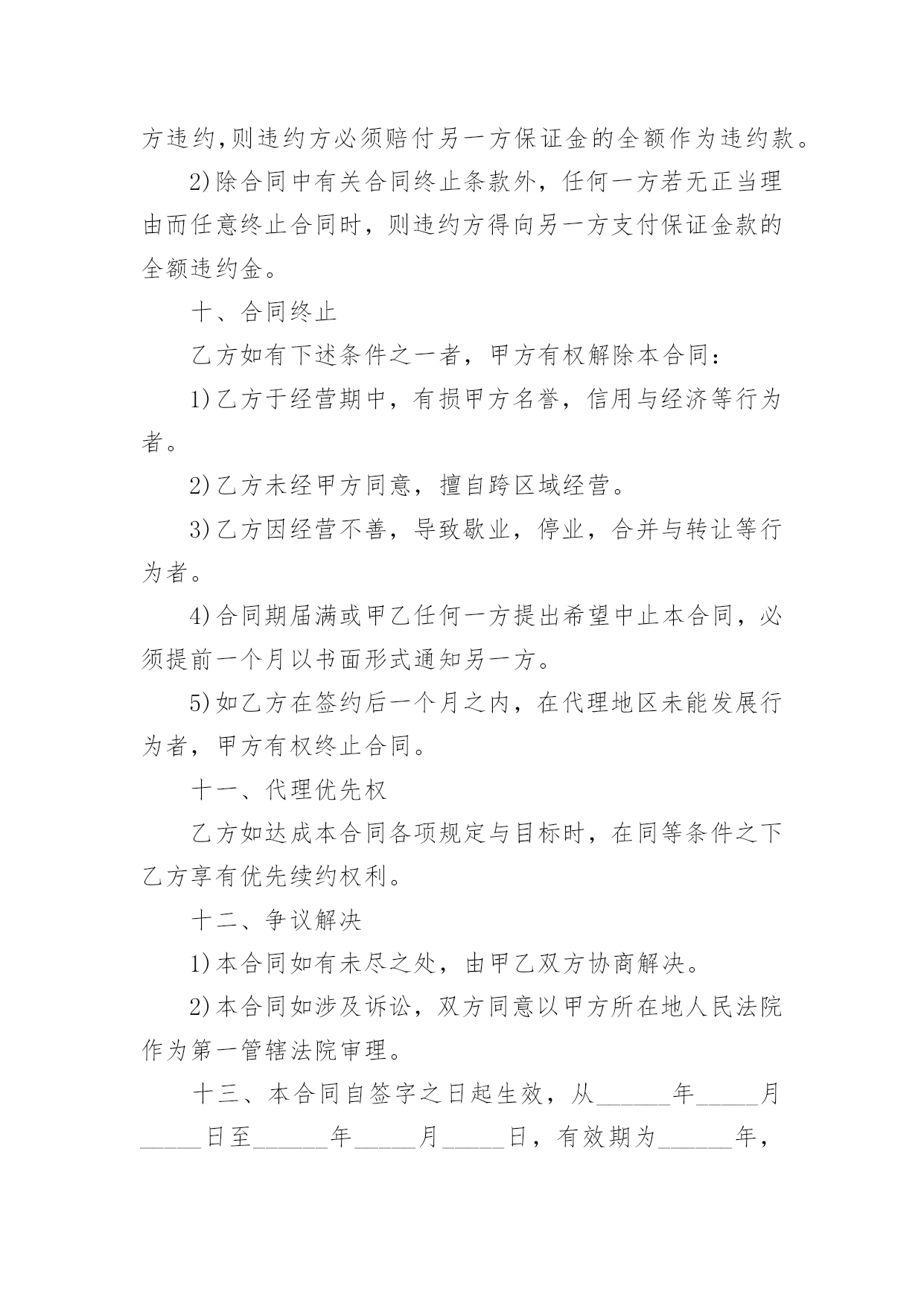 方违约,则违约方必须赔付另一方保证金的全额作为违约款。

2)除合同中有关合同终止条款外，任何一方若无正当理由而任意终止合同时，则违约方得向另一方支付保证金款的全额违约金。

十、合同终止

乙方如有下述条件之一者，甲方有权解除本合同:

1)乙方于经营期中，有损甲方名誉，信用与经济等行为者。

2)乙方未经甲方同意，擅自跨区域经营。

3)乙方因经营不善，导致歇业，停业，合并与转让等行为者。

4)合同期届满或甲乙任何一方提出希望中止本合同，必须提前一个月以书面形式通知另一方。

5)如乙方在签约后一个月之内，在代理地区未能发展行为者，甲方有权终止合同。

十一、代理优先权

乙方如达成本合同各项规定与目标时，在同等条件之下乙方享有优先续约权利。

十二、争议解决

1)本合同如有未尽之处，由甲乙双方协商解决。

2)本合同如涉及诉讼，双方同意以甲方所在地人民法院作为第一管辖法院审理。

十三、本合同自签字之日起生效，从______年_____月_____日至______年_____月_____日，有效期为______年，